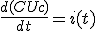 $\frac{d(CUc)}{dt} = i(t)$